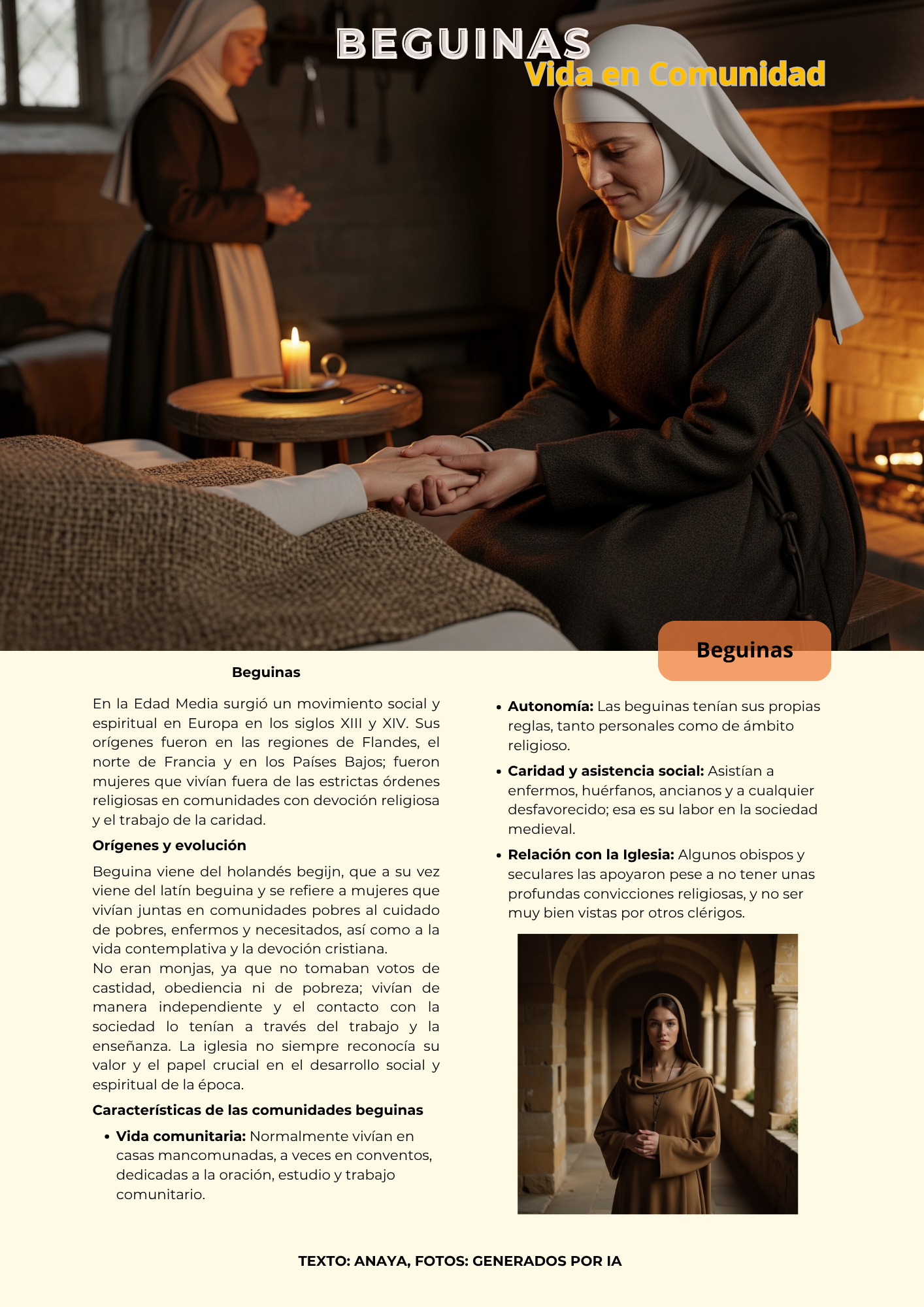 BEGUINAS
Vida en Comunidad

Beguinas

Beguinas

En la Edad Media surgió un movimiento social y espiritual en Europa en los siglos XIII y XIV. Sus orígenes fueron en las regiones de Flandes, el norte de Francia y en los Países Bajos; fueron mujeres que vivían fuera de las estrictas órdenes religiosas en comunidades con devoción religiosa y el trabajo de la caridad.

Orígenes y evolución

Beguina viene del holandés begijn, que a su vez viene del latín beguina y se refiere a mujeres que vivían juntas en comunidades pobres al cuidado de pobres, enfermos y necesitados, así como a la vida contemplativa y la devoción cristiana.

No eran monjas, ya que no tomaban votos de castidad, obediencia ni de pobreza; vivían de manera independiente y el contacto con la sociedad lo tenían a través del trabajo y la enseñanza. La iglesia no siempre reconocía su valor y el papel crucial en el desarrollo social y espiritual de la época.

Características de las comunidades beguinas

• Vida comunitaria: Normalmente vivían en casas mancomunadas, a veces en conventos, dedicadas a la oración, estudio y trabajo comunitario.

• Autonomía: Las beguinas tenían sus propias reglas, tanto personales como de ámbito religioso.

• Caridad y asistencia social: Asistían a enfermos, huérfanos, ancianos y a cualquier desfavorecido; esa es su labor en la sociedad medieval.

• Relación con la Iglesia: Algunos obispos y seculares las apoyaron pese a no tener unas profundas convicciones religiosas, y no ser muy bien vistas por otros clérigos.

TEXTO: ANAYA, FOTOS: GENERADOS POR IA